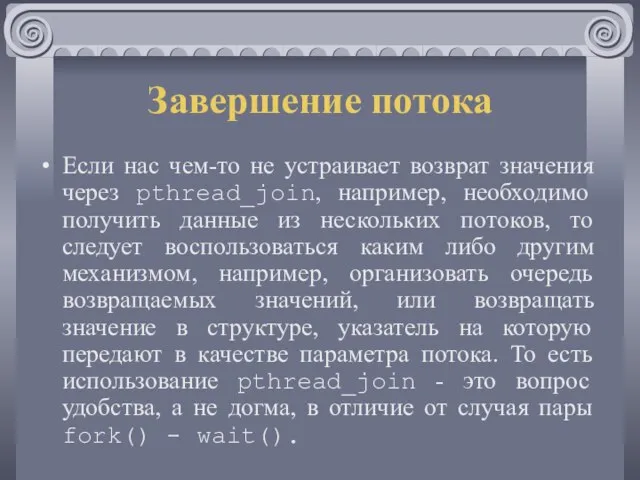 Завершение потока

• Если нас чем-то не устраивает возврат значения через pthread_join, например, необходимо получить данные из нескольких потоков, то следует воспользоваться каким либо другим механизмом, например, организовать очередь возвращаемых значений, или возвращать значение в структуре, указатель на которую передают в качестве параметра потока. То есть использование pthread_join - это вопрос удобства, а не догма, в отличие от случая пары fork() - wait().